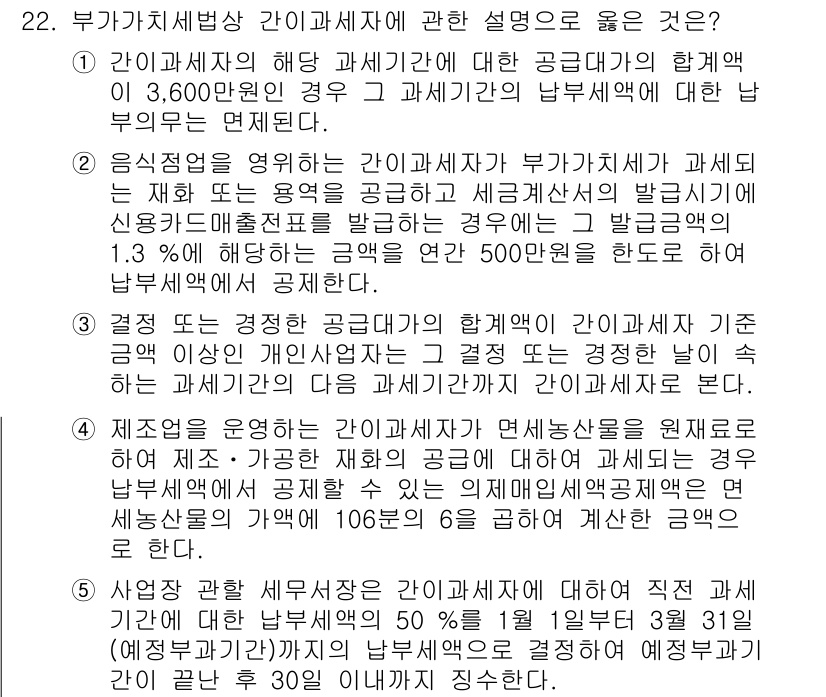 22. 부가가치세법상 간이과세자에 관한 설명으로 옳은 것은?

① 간이과세자의 해당 과세기간에 대한 공급대가의 합계액이 3,600만원인 경우 그 과세기간의 납부세액에 대한 납부의무는 면제된다.

② 음식점업을 영위하는 간이과세자가 부가가치세가 과세되는 재화 또는 용역을 공급하고 세금계산서의 발급시기에 신용카드매출전표를 발급하는 경우에는 그 발급금액의 1.3 %에 해당하는 금액을 연간 500만원을 한도로 하여 납부세액에서 공제한다.

③ 결정 또는 경정한 공급대가의 합계액이 간이과세자 기준금액 이상인 개인사업자는 그 결정 또는 경정한 날이 속하는 과세기간의 다음 과세기간까지 간이과세자로 본다.

④ 제조업을 운영하는 간이과세자가 면세농산물을 원재료로 하여 제조·가공한 재화의 공급에 대하여 과세되는 경우 납부세액에서 공제할 수 있는 의제매입세액공제액은 면세농산물의 가액에 106분의 6을 곱하여 계산한 금액으로 한다.

⑤ 사업장 관할 세무서장은 간이과세자에 대하여 직전 과세기간에 대한 납부세액의 50 %를 1월 1일부터 3월 31일(예정부과기간)까지의 납부세액으로 결정하여 예정부과기간이 끝난 후 30일 이내까지 징수한다.